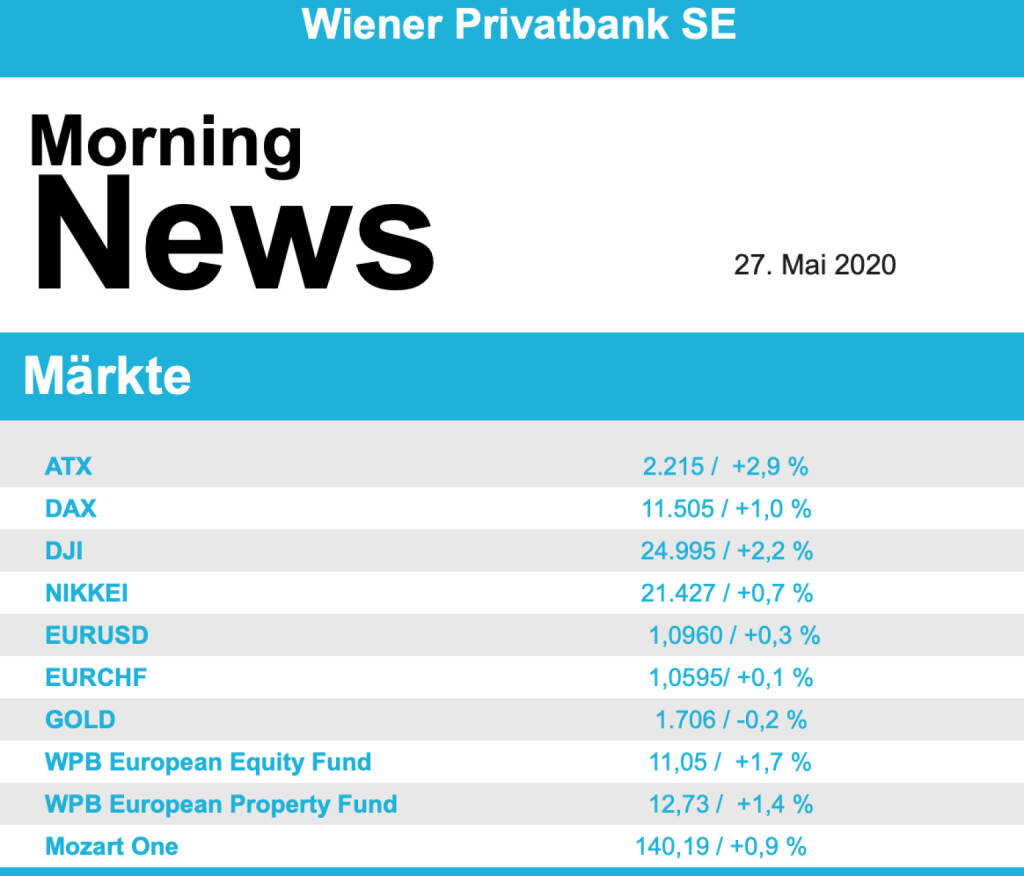 Wiener Privatbank SE

Morning
News

27. Mai 2020

Märkte

| | |
|---|---|
| ATX | 2.215 / +2,9 % |
| DAX | 11.505 / +1,0 % |
| DJI | 24.995 / +2,2 % |
| NIKKEI | 21.427 / +0,7 % |
| EURUSD | 1,0960 / +0,3 % |
| EURCHF | 1,0595/ +0,1 % |
| GOLD | 1.706 / -0,2 % |
| WPB European Equity Fund | 11,05 / +1,7 % |
| WPB European Property Fund | 12,73 / +1,4 % |
| Mozart One | 140,19 / +0,9 % |